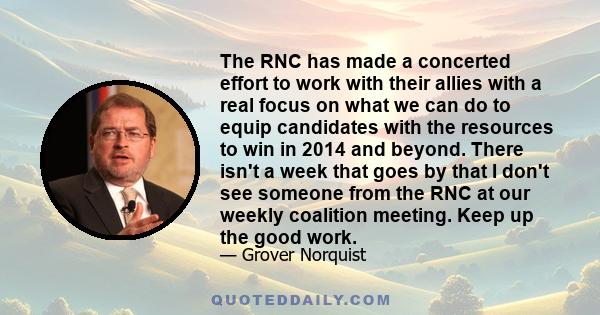 The RNC has made a concerted effort to work with their allies with a real focus on what we can do to equip candidates with the resources to win in 2014 and beyond. There isn't a week that goes by that I don't see someone from the RNC at our weekly coalition meeting. Keep up the good work.

— Grover Norquist

QUOTEDDAILY.COM